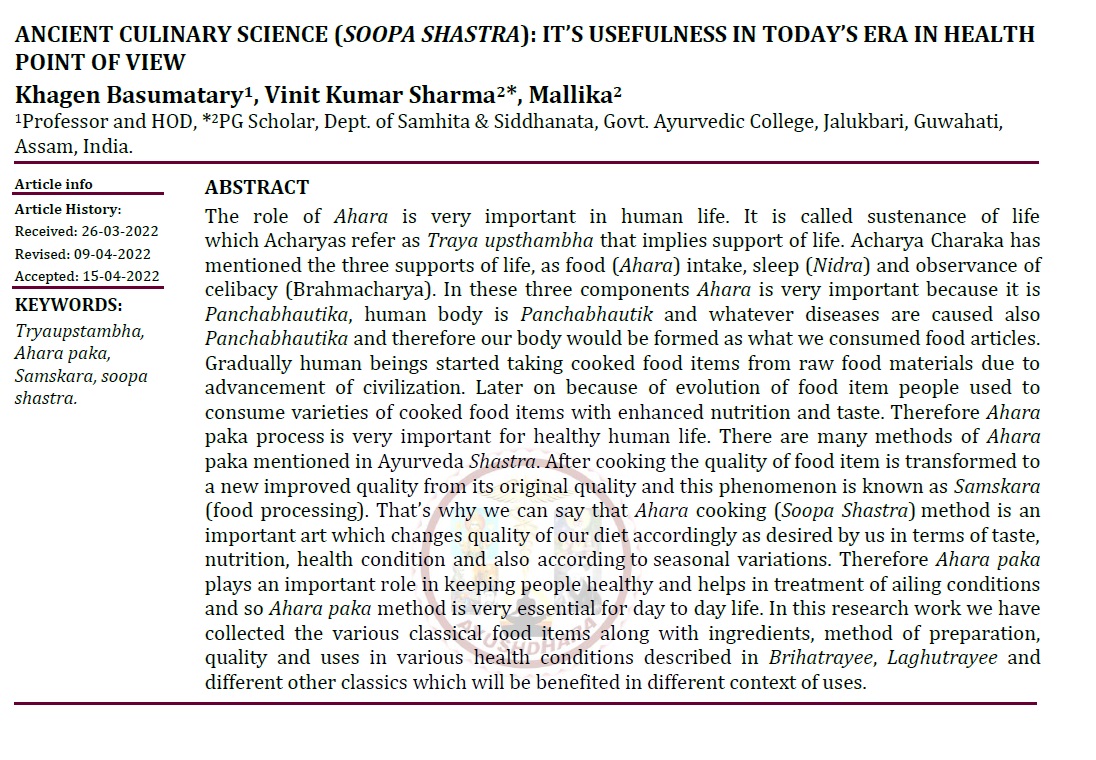 ANCIENT CULINARY SCIENCE (SOOPA SHASTRA): IT'S USEFULNESS IN TODAY'S ERA IN HEALTH POINT OF VIEW

Khagen Basumatary¹, Vinit Kumar Sharma²*, Mallika²

¹Professor and HOD, *²PG Scholar, Dept. of Samhita & Siddhanata, Govt. Ayurvedic College, Jalukbari, Guwahati, Assam, India.

Article info

Article History:

Received: 26-03-2022

Revised: 09-04-2022

Accepted: 15-04-2022

KEYWORDS:

Tryaupstambha, Ahara paka, Samskara, soopa shastra.

ABSTRACT

The role of Ahara is very important in human life. It is called sustenance of life which Acharyas refer as Traya upsthambha that implies support of life. Acharya Charaka has mentioned the three supports of life, as food (Ahara) intake, sleep (Nidra) and observance of celibacy (Brahmacharya). In these three components Ahara is very important because it is Panchabhautika, human body is Panchabhautik and whatever diseases are caused also Panchabhautika and therefore our body would be formed as what we consumed food articles. Gradually human beings started taking cooked food items from raw food materials due to advancement of civilization. Later on because of evolution of food item people used to consume varieties of cooked food items with enhanced nutrition and taste. Therefore Ahara paka process is very important for healthy human life. There are many methods of Ahara paka mentioned in Ayurveda Shastra. After cooking the quality of food item is transformed to a new improved quality from its original quality and this phenomenon is known as Samskara (food processing). That's why we can say that Ahara cooking (Soopa Shastra) method is an important art which changes quality of our diet accordingly as desired by us in terms of taste, nutrition, health condition and also according to seasonal variations. Therefore Ahara paka plays an important role in keeping people healthy and helps in treatment of ailing conditions and so Ahara paka method is very essential for day to day life. In this research work we have collected the various classical food items along with ingredients, method of preparation, quality and uses in various health conditions described in Brihatrayee, Laghutrayee and different other classics which will be benefited in different context of uses.